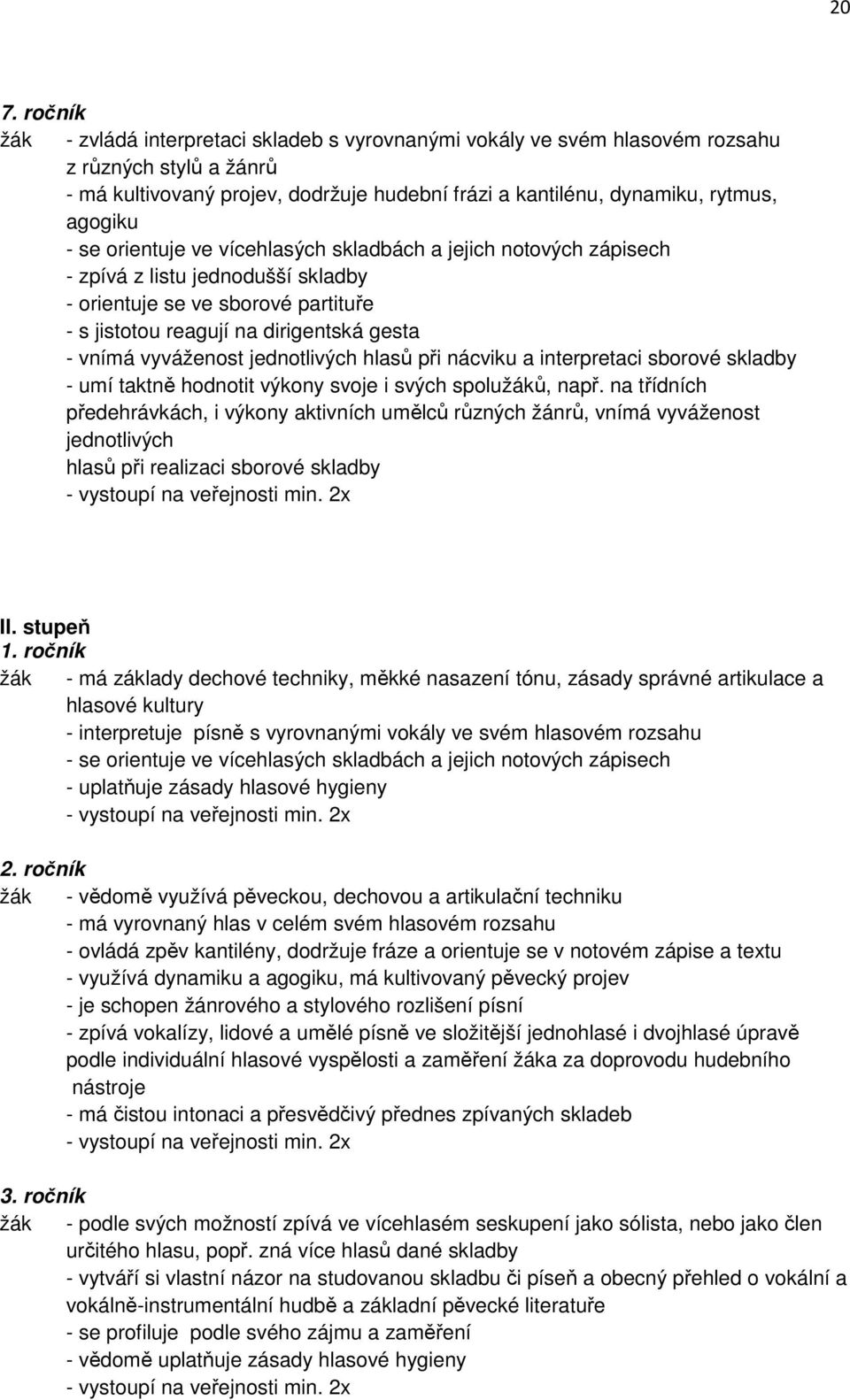 20

7. ročník
žák - zvládá interpretaci skladeb s vyrovnanými vokály ve svém hlasovém rozsahu z různých stylů a žánrů
- má kultivovaný projev, dodržuje hudební frázi a kantilénu, dynamiku, rytmus, agogiku
- se orientuje ve vícehlasých skladbách a jejich notových zápisech
- zpívá z listu jednodušší skladby
- orientuje se ve sborové partituře
- s jistotou reagují na dirigentská gesta
- vnímá vyváženost jednotlivých hlasů při nácviku a interpretaci sborové skladby
- umí taktně hodnotit výkony svoje i svých spolužáků, např. na třídních předehrávkách, i výkony aktivních umělců různých žánrů, vnímá vyváženost jednotlivých
hlasů při realizaci sborové skladby
- vystoupí na veřejnosti min. 2x

II. stupeň
1. ročník
žák - má základy dechové techniky, měkké nasazení tónu, zásady správné artikulace a hlasové kultury
- interpretuje písně s vyrovnanými vokály ve svém hlasovém rozsahu
- se orientuje ve vícehlasých skladbách a jejich notových zápisech
- uplatňuje zásady hlasové hygieny
- vystoupí na veřejnosti min. 2x

2. ročník
žák - vědomě využívá pěveckou, dechovou a artikulační techniku
- má vyrovnaný hlas v celém svém hlasovém rozsahu
- ovládá zpěv kantilény, dodržuje fráze a orientuje se v notovém zápise a textu
- využívá dynamiku a agogiku, má kultivovaný pěvecký projev
- je schopen žánrového a stylového rozlišení písní
- zpívá vokalízy, lidové a umělé písně ve složitější jednohlasé i dvojhlasé úpravě podle individuální hlasové vyspělosti a zaměření žáka za doprovodu hudebního nástroje
- má čistou intonaci a přesvědčivý přednes zpívaných skladeb
- vystoupí na veřejnosti min. 2x

3. ročník
žák - podle svých možností zpívá ve vícehlasém seskupení jako sólista, nebo jako člen určitého hlasu, popř. zná více hlasů dané skladby
- vytváří si vlastní názor na studovanou skladbu či píseň a obecný přehled o vokální a vokálně-instrumentální hudbě a základní pěvecké literatuře
- se profiluje podle svého zájmu a zaměření
- vědomě uplatňuje zásady hlasové hygieny
- vystoupí na veřejnosti min. 2x